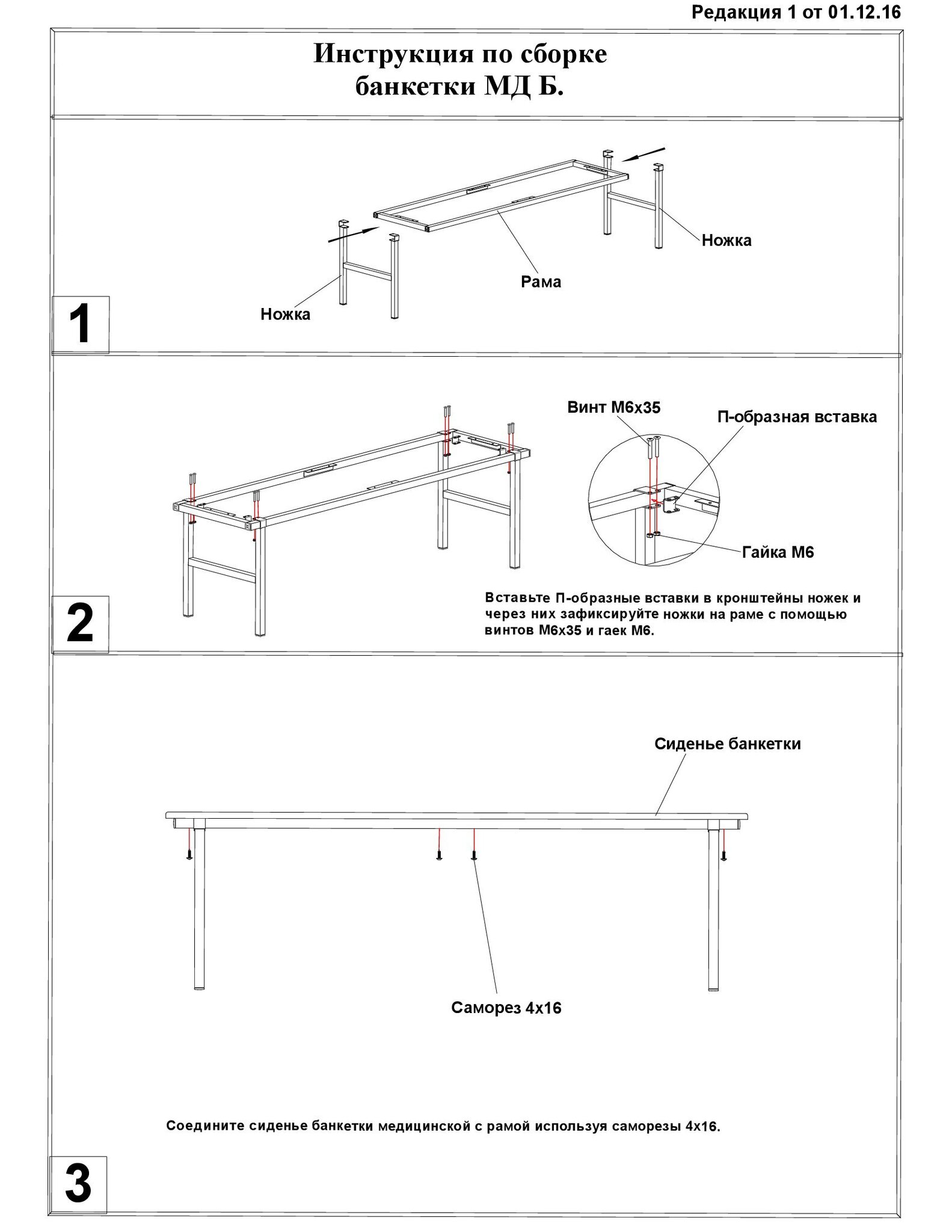 Редакция 1 от 01.12.16

Инструкция по сборке банкетки МД Б.

Ножка

Рама

Ножка

1

Винт М6х35

П-образная вставка

Гайка М6

Вставьте П-образные вставки в кронштейны ножек и через них зафиксируйте ножки на раме с помощью винтов М6х35 и гаек М6.

2

Сиденье банкетки

Саморез 4х16

Соедините сиденье банкетки медицинской с рамой используя саморезы 4х16.

3